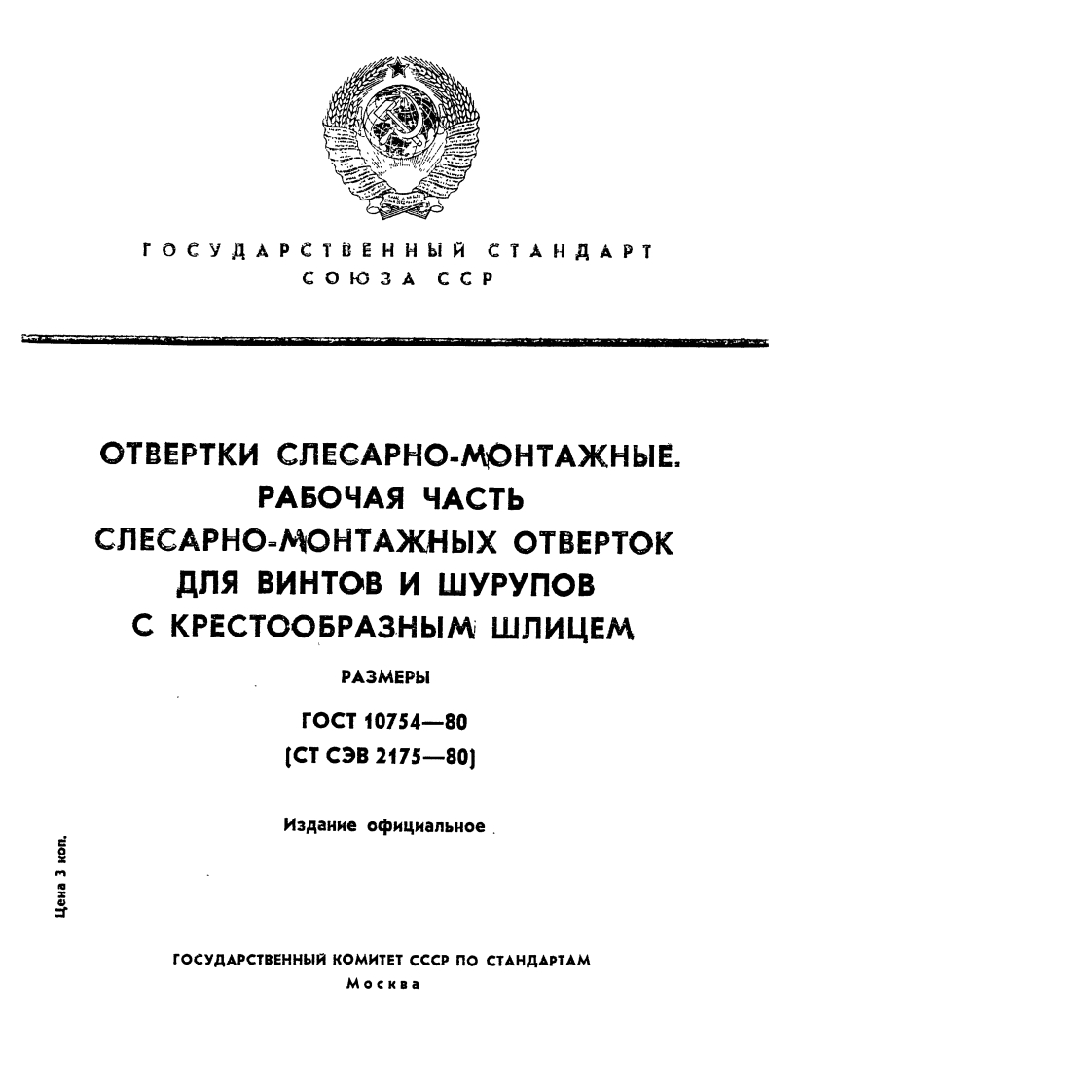 ГОСУДАРСТВЕННЫЙ СТАНДАРТ
СОЮЗА ССР

ОТВЕРТКИ СЛЕСАРНО-МОНТАЖНЫЕ.
РАБОЧАЯ ЧАСТЬ
СЛЕСАРНО-МОНТАЖНЫХ ОТВЕРТОК
ДЛЯ ВИНТОВ И ШУРУПОВ
С КРЕСТООБРАЗНЫМ ШЛИЦЕМ

РАЗМЕРЫ

ГОСТ 10754—80
(СТ СЭВ 2175—80)

Издание официальное

Цена 3 коп.

ГОСУДАРСТВЕННЫЙ КОМИТЕТ СССР ПО СТАНДАРТАМ
Москва